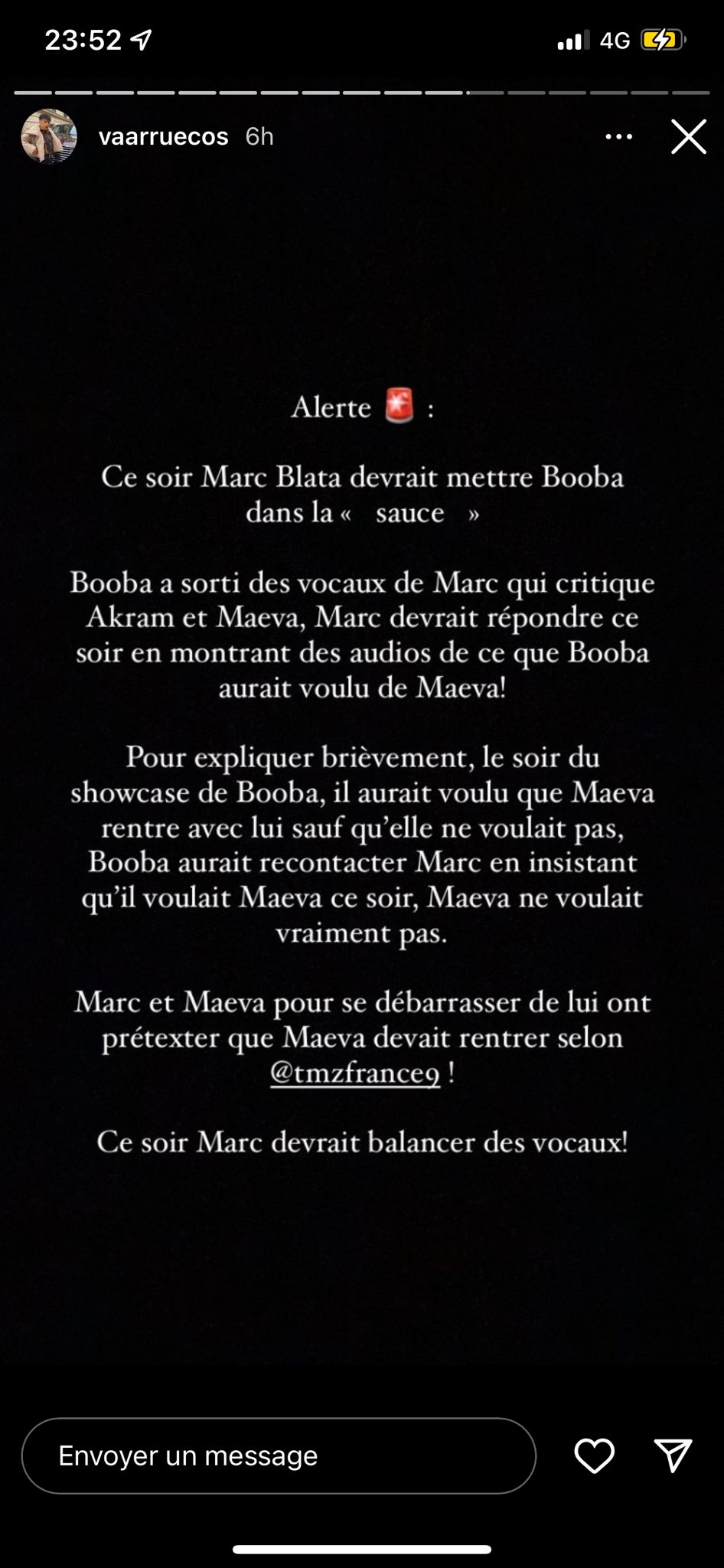 23:52

4G

vaarruecos 6h

Alerte 🚨 :

Ce soir Marc Blata devrait mettre Booba dans la « sauce »

Booba a sorti des vocaux de Marc qui critique Akram et Maeva, Marc devrait répondre ce soir en montrant des audios de ce que Booba aurait voulu de Maeva!

Pour expliquer brièvement, le soir du showcase de Booba, il aurait voulu que Maeva rentre avec lui sauf qu'elle ne voulait pas, Booba aurait recontacter Marc en insistant qu'il voulait Maeva ce soir, Maeva ne voulait vraiment pas.

Marc et Maeva pour se débarrasser de lui ont prétexter que Maeva devait rentrer selon @tmzfrance9 !

Ce soir Marc devrait balancer des vocaux!

Envoyer un message